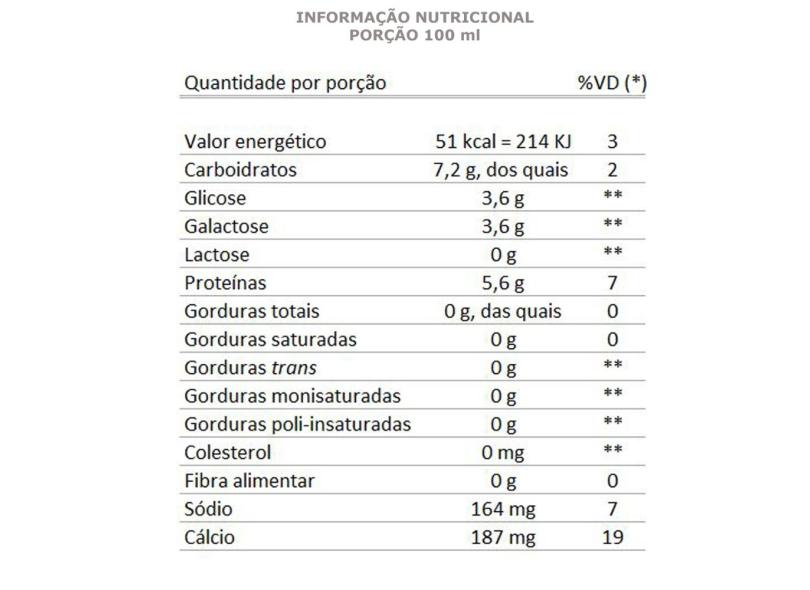 INFORMAÇÃO NUTRICIONAL
PORÇÃO 100 ml

| Quantidade por porção | | %VD (*) |
|---|---|---|
| Valor energético | 51 kcal = 214 KJ | 3 |
| Carboidratos | 7,2 g, dos quais | 2 |
| Glicose | 3,6 g | ** |
| Galactose | 3,6 g | ** |
| Lactose | 0 g | ** |
| Proteínas | 5,6 g | 7 |
| Gorduras totais | 0 g, das quais | 0 |
| Gorduras saturadas | 0 g | 0 |
| Gorduras trans | 0 g | ** |
| Gorduras monisaturadas | 0 g | ** |
| Gorduras poli-insaturadas | 0 g | ** |
| Colesterol | 0 mg | ** |
| Fibra alimentar | 0 g | 0 |
| Sódio | 164 mg | 7 |
| Cálcio | 187 mg | 19 |